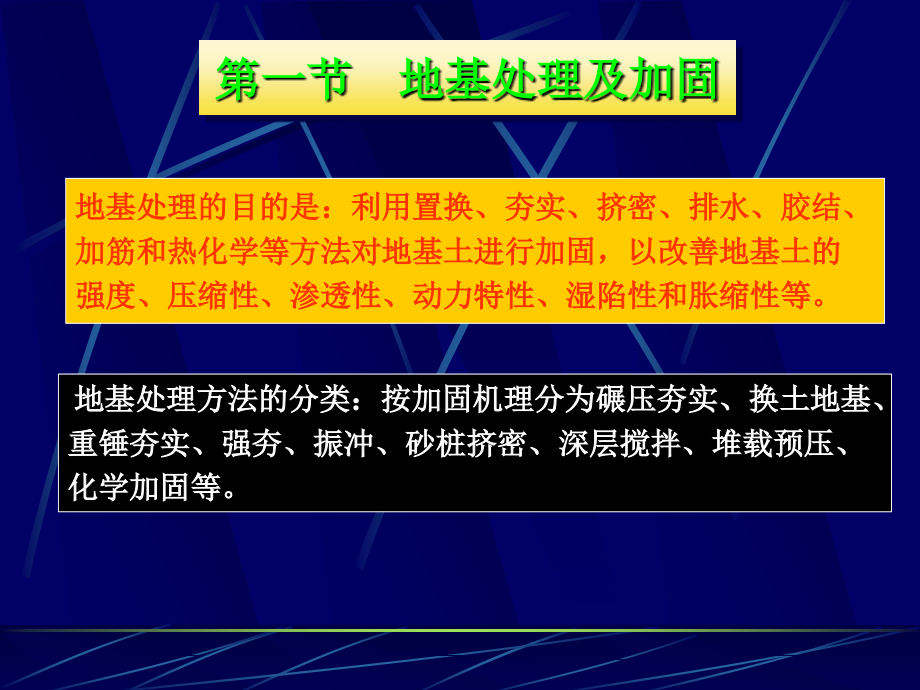 第一节　地基处理及加固

地基处理的目的是：利用置换、夯实、挤密、排水、胶结、加筋和热化学等方法对地基土进行加固，以改善地基土的强度、压缩性、渗透性、动力特性、湿陷性和胀缩性等。

地基处理方法的分类：按加固机理分为碾压夯实、换土地基、重锤夯实、强夯、振冲、砂桩挤密、深层搅拌、堆载预压、化学加固等。